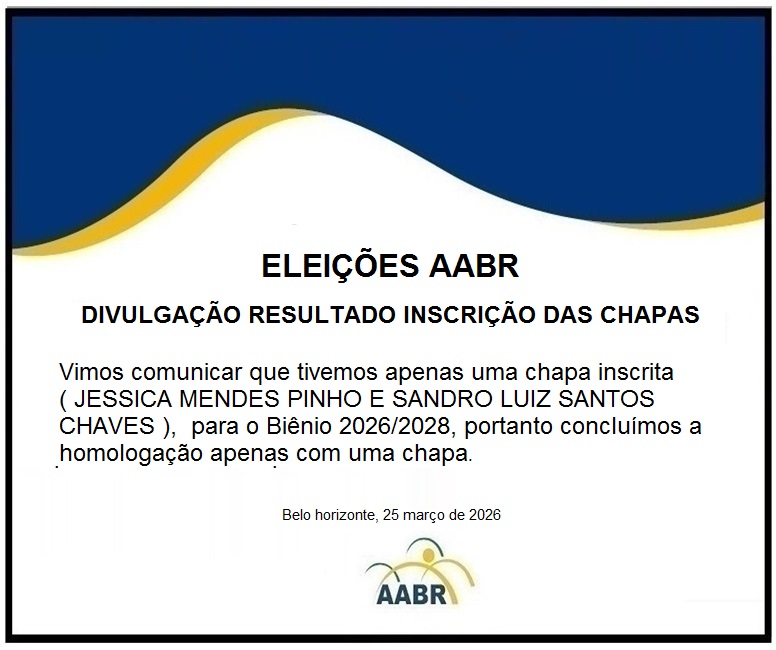 ELEIÇÕES AABR

DIVULGAÇÃO RESULTADO INSCRIÇÃO DAS CHAPAS

Vimos comunicar que tivemos apenas uma chapa inscrita ( JESSICA MENDES PINHO E SANDRO LUIZ SANTOS CHAVES ), para o Biênio 2026/2028, portanto concluímos a homologação apenas com uma chapa.

Belo horizonte, 25 março de 2026

AABR